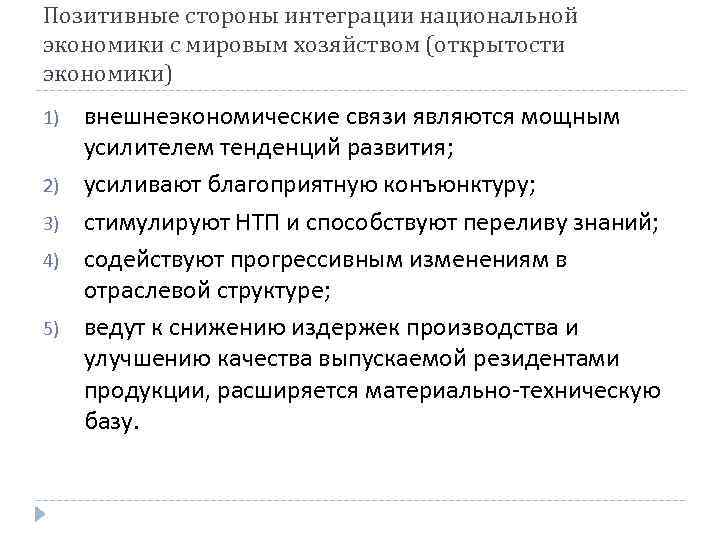 Позитивные стороны интеграции национальной экономики с мировым хозяйством (открытости экономики)

1) внешнеэкономические связи являются мощным усилителем тенденций развития;
2) усиливают благоприятную конъюнктуру;
3) стимулируют НТП и способствуют переливу знаний;
4) содействуют прогрессивным изменениям в отраслевой структуре;
5) ведут к снижению издержек производства и улучшению качества выпускаемой резидентами продукции, расширяется материально-техническую базу.